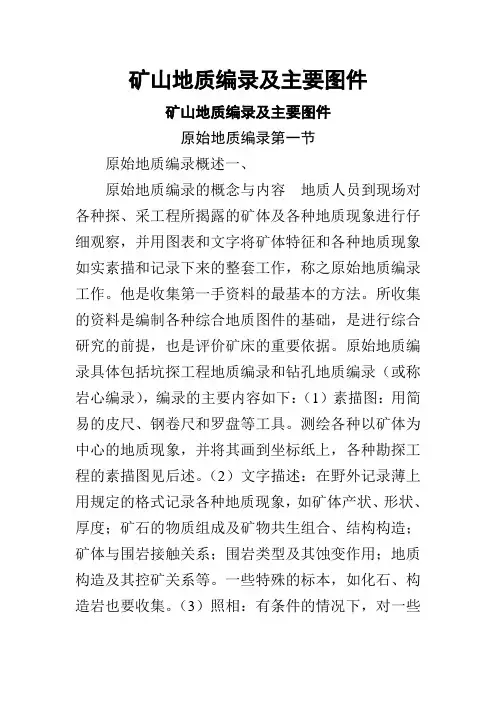 矿山地质编录及主要图件

矿山地质编录及主要图件

原始地质编录第一节

原始地质编录概述一、

原始地质编录的概念与内容　地质人员到现场对各种探、采工程所揭露的矿体及各种地质现象进行仔细观察，并用图表和文字将矿体特征和各种地质现象如实素描和记录下来的整套工作，称之原始地质编录工作。他是收集第一手资料的最基本的方法。所收集的资料是编制各种综合地质图件的基础，是进行综合研究的前提，也是评价矿床的重要依据。原始地质编录具体包括坑探工程地质编录和钻孔地质编录（或称岩心编录），编录的主要内容如下：（1）素描图：用简易的皮尺、钢卷尺和罗盘等工具。测绘各种以矿体为中心的地质现象，并将其画到坐标纸上，各种勘探工程的素描图见后述。（2）文字描述：在野外记录薄上用规定的格式记录各种地质现象，如矿体产状、形状、厚度；矿石的物质组成及矿物共生组合、结构构造；矿体与围岩接触关系；围岩类型及其蚀变作用；地质构造及其控矿关系等。一些特殊的标本，如化石、构造岩也要收集。（3）照相：有条件的情况下，对一些